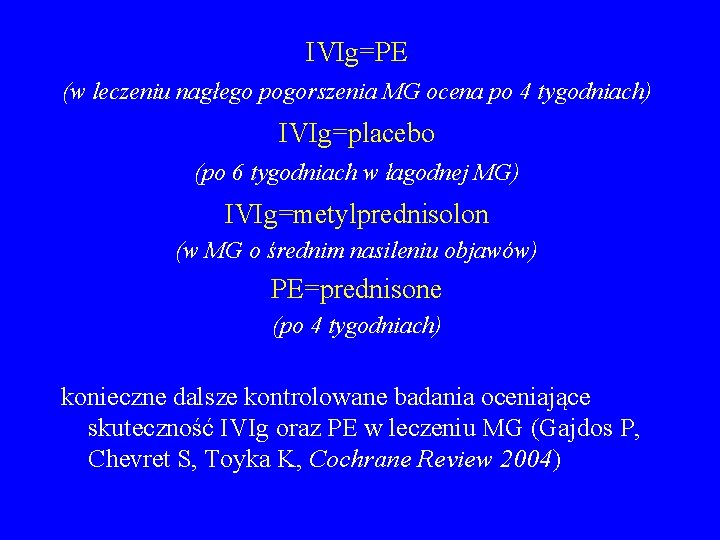 IVIg=PE

(w leczeniu nagłego pogorszenia MG ocena po 4 tygodniach)

IVIg=placebo

(po 6 tygodniach w łagodnej MG)

IVIg=metylprednisolon

(w MG o średnim nasileniu objawów)

PE=prednisone

(po 4 tygodniach)

konieczne dalsze kontrolowane badania oceniające skuteczność IVIg oraz PE w leczeniu MG (Gajdos P, Chevret S, Toyka K, Cochrane Review 2004)